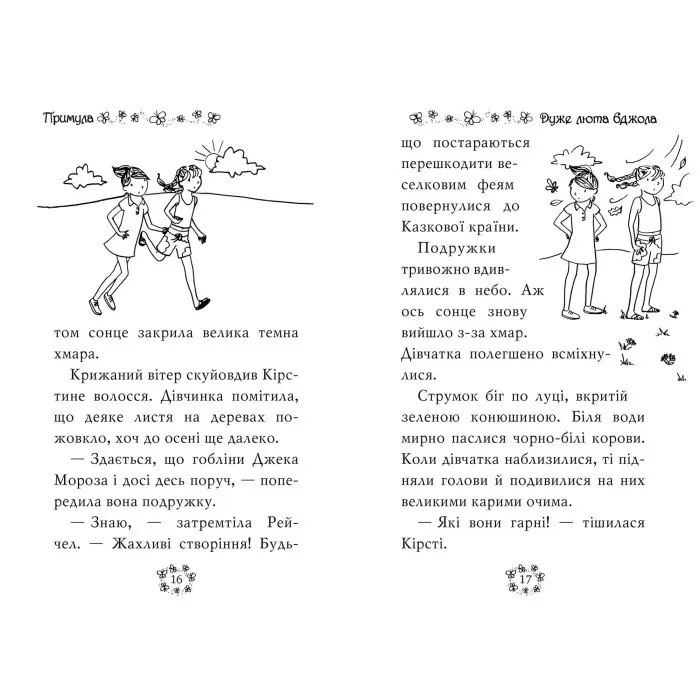 Примула

том сонце закрила велика темна хмара.

Крижаний вітер скуйовдив Кірстине волосся. Дівчинка помітила, що деяке листя на деревах пожовкло, хоч до осені ще далеко.

— Здається, що гобліни Джека Мороза і досі десь поруч, — попередила вона подружку.

— Знаю, — затремтіла Рейчел. — Жахливі створіння! Будь-

16

Дуже люта бджола

що постараються перешкодити веселковим феям повернулися до Казкової країни.

Подружки тривожно вдивлялися в небо. Аж ось сонце знову вийшло з-за хмар. Дівчатка полегшено всміхнулися.

Струмок біг по луці, вкритій зеленою конюшиною. Біля води мирно паслися чорно-білі корови. Коли дівчатка наблизилися, ті підняли голови й подивилися на них великими карими очима.

— Які вони гарні! — тішилася Кірсті.

17